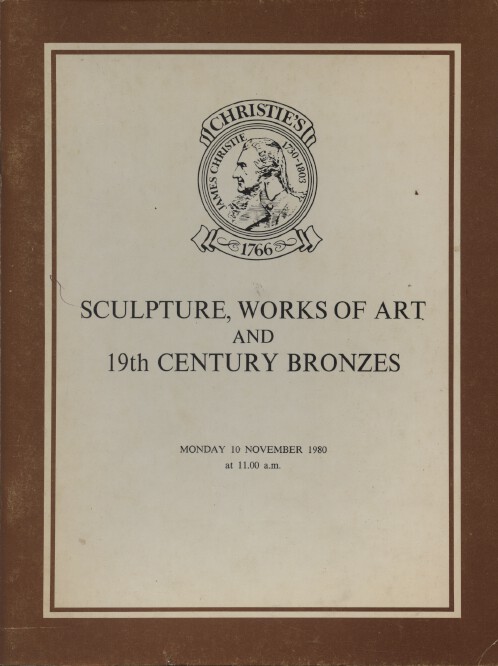 CHRISTIE'S
JAMES CHRISTIE 1730-1803
1766

SCULPTURE, WORKS OF ART
AND
19th CENTURY BRONZES

MONDAY 10 NOVEMBER 1980
at 11.00 a.m.